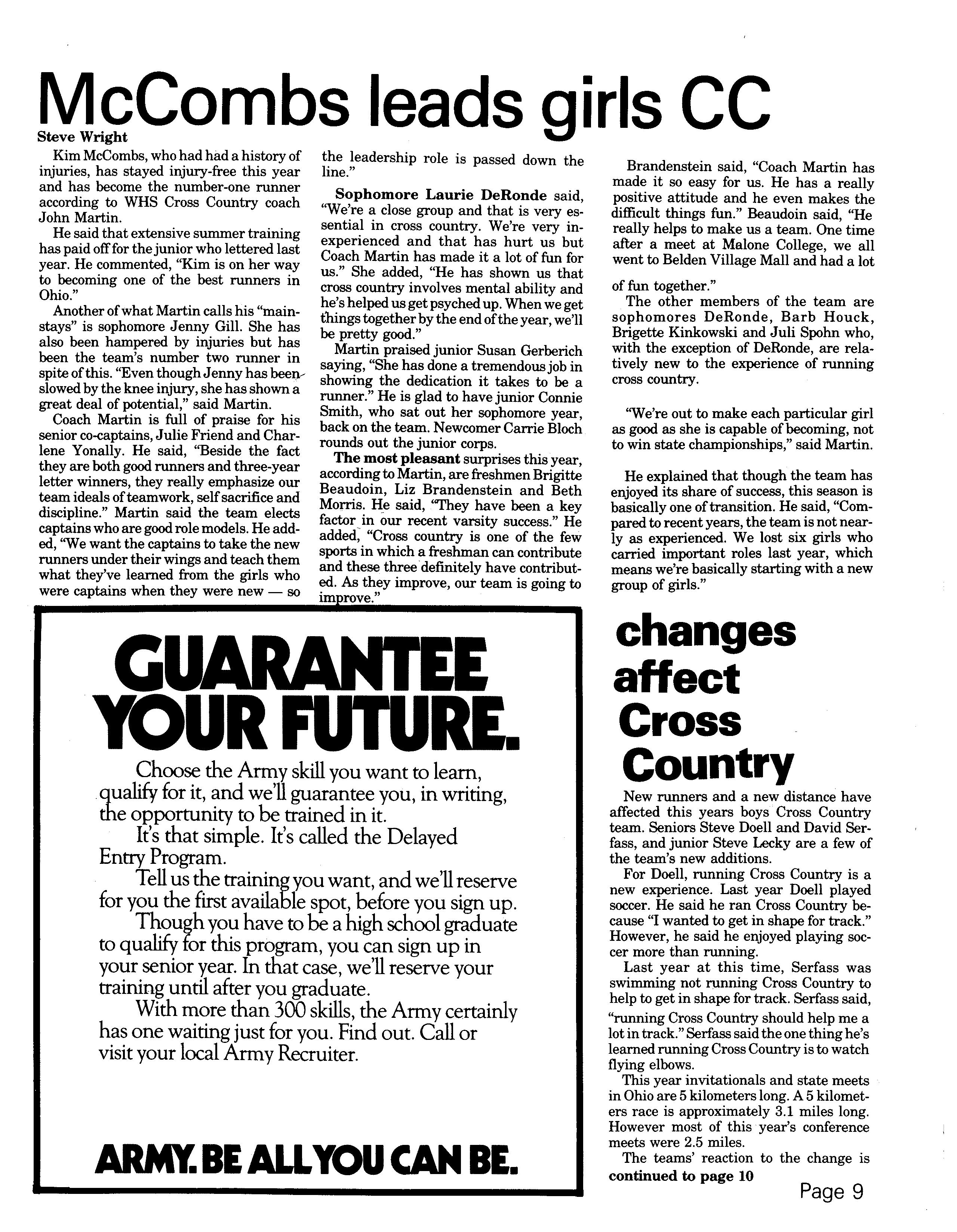 McCombs leads girls CC

Steve Wright

Kim McCombs, who had had a history of injuries, has stayed injury-free this year and has become the number-one runner according to WHS Cross Country coach John Martin.

He said that extensive summer training has paid off for the junior who lettered last year. He commented, "Kim is on her way to becoming one of the best runners in Ohio."

Another of what Martin calls his "mainstays" is sophomore Jenny Gill. She has also been hampered by injuries but has been the team's number two runner in spite of this. "Even though Jenny has been slowed by the knee injury, she has shown a great deal of potential," said Martin.

Coach Martin is full of praise for his senior co-captains, Julie Friend and Charlene Yonally. He said, "Beside the fact they are both good runners and three-year letter winners, they really emphasize our team ideals of teamwork, self sacrifice and discipline." Martin said the team elects captains who are good role models. He added, "We want the captains to take the new runners under their wings and teach them what they've learned from the girls who were captains when they were new — so the leadership role is passed down the line."

Sophomore Laurie DeRonde said, "We're a close group and that is very essential in cross country. We're very inexperienced and that has hurt us but Coach Martin has made it a lot of fun for us." She added, "He has shown us that cross country involves mental ability and he's helped us get psyched up. When we get things together by the end of the year, we'll be pretty good."

Martin praised junior Susan Gerberich saying, "She has done a tremendous job in showing the dedication it takes to be a runner." He is glad to have junior Connie Smith, who sat out her sophomore year, back on the team. Newcomer Carrie Bloch rounds out the junior corps.

The most pleasant surprises this year, according to Martin, are freshmen Brigitte Beaudoin, Liz Brandenstein and Beth Morris. He said, "They have been a key factor in our recent varsity success." He added, "Cross country is one of the few sports in which a freshman can contribute and these three definitely have contributed. As they improve, our team is going to improve."

Brandenstein said, "Coach Martin has made it so easy for us. He has a really positive attitude and he even makes the difficult things fun." Beaudoin said, "He really helps to make us a team. One time after a meet at Malone College, we all went to Belden Village Mall and had a lot of fun together."

The other members of the team are sophomores DeRonde, Barb Houck, Brigette Kinkowski and Juli Spohn who, with the exception of DeRonde, are relatively new to the experience of running cross country.

"We're out to make each particular girl as good as she is capable of becoming, not to win state championships," said Martin.

He explained that though the team has enjoyed its share of success, this season is basically one of transition. He said, "Compared to recent years, the team is not nearly as experienced. We lost six girls who carried important roles last year, which means we're basically starting with a new group of girls."

GUARANTEE YOUR FUTURE.

Choose the Army skill you want to learn, qualify for it, and we'll guarantee you, in writing, the opportunity to be trained in it.

It's that simple. It's called the Delayed Entry Program.

Tell us the training you want, and we'll reserve for you the first available spot, before you sign up.

Though you have to be a high school graduate to qualify for this program, you can sign up in your senior year. In that case, we'll reserve your training until after you graduate.

With more than 300 skills, the Army certainly has one waiting just for you. Find out. Call or visit your local Army Recruiter.

ARMY. BE ALL YOU CAN BE.

changes affect Cross Country

New runners and a new distance have affected this years boys Cross Country team. Seniors Steve Doell and David Serfass, and junior Steve Lecky are a few of the team's new additions.

For Doell, running Cross Country is a new experience. Last year Doell played soccer. He said he ran Cross Country because "I wanted to get in shape for track." However, he said he enjoyed playing soccer more than running.

Last year at this time, Serfass was swimming not running Cross Country to help to get in shape for track. Serfass said, "running Cross Country should help me a lot in track." Serfass said the one thing he's learned running Cross Country is to watch flying elbows.

This year invitationals and state meets in Ohio are 5 kilometers long. A 5 kilometers race is approximately 3.1 miles long. However most of this year's conference meets were 2.5 miles.

The teams' reaction to the change is continued to page 10

Page 9